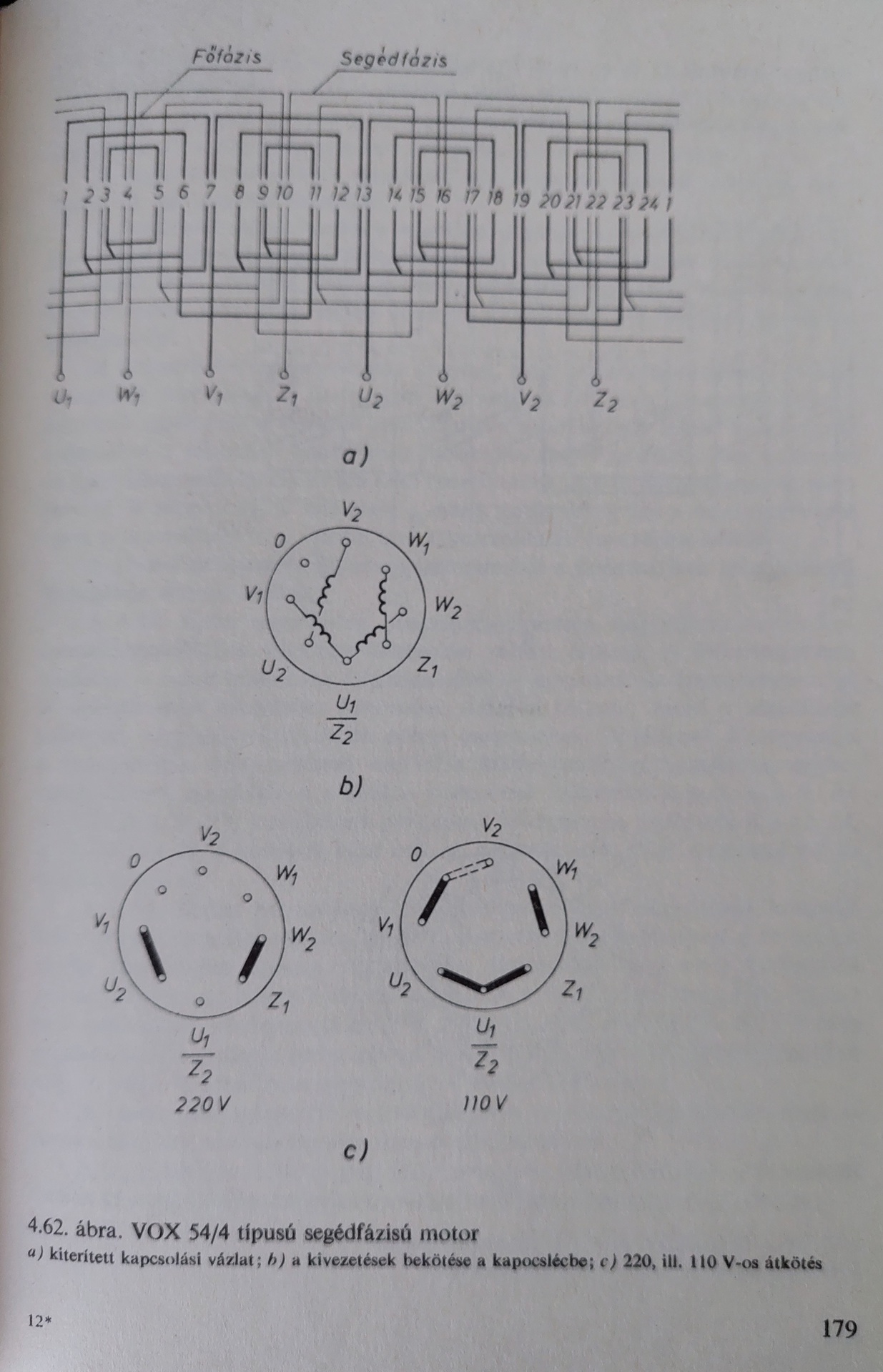 Főfázis

Segédfázis

1 2 3 4 5 6 7 8 9 10 11 12 13 14 15 16 17 18 19 20 21 22 23 24 1

$U_1$ $W_1$ $V_1$ $Z_1$ $U_2$ $W_2$ $V_2$ $Z_2$

a)

$V_2$
0
$W_1$
$V_1$
$W_2$
$U_2$
$Z_1$
$\frac{U_1}{Z_2}$

b)

$V_2$
0
$W_1$
$V_1$
$W_2$
$U_2$
$Z_1$
$\frac{U_1}{Z_2}$
220 V

$V_2$
0
$W_1$
$V_1$
$W_2$
$U_2$
$Z_1$
$\frac{U_1}{Z_2}$
110 V

c)

4.62. ábra. VOX 54/4 típusú segédfázisú motor
a) kiterített kapcsolási vázlat; b) a kivezetések bekötése a kapocslécbe; c) 220, ill. 110 V-os átkötés

12*

179